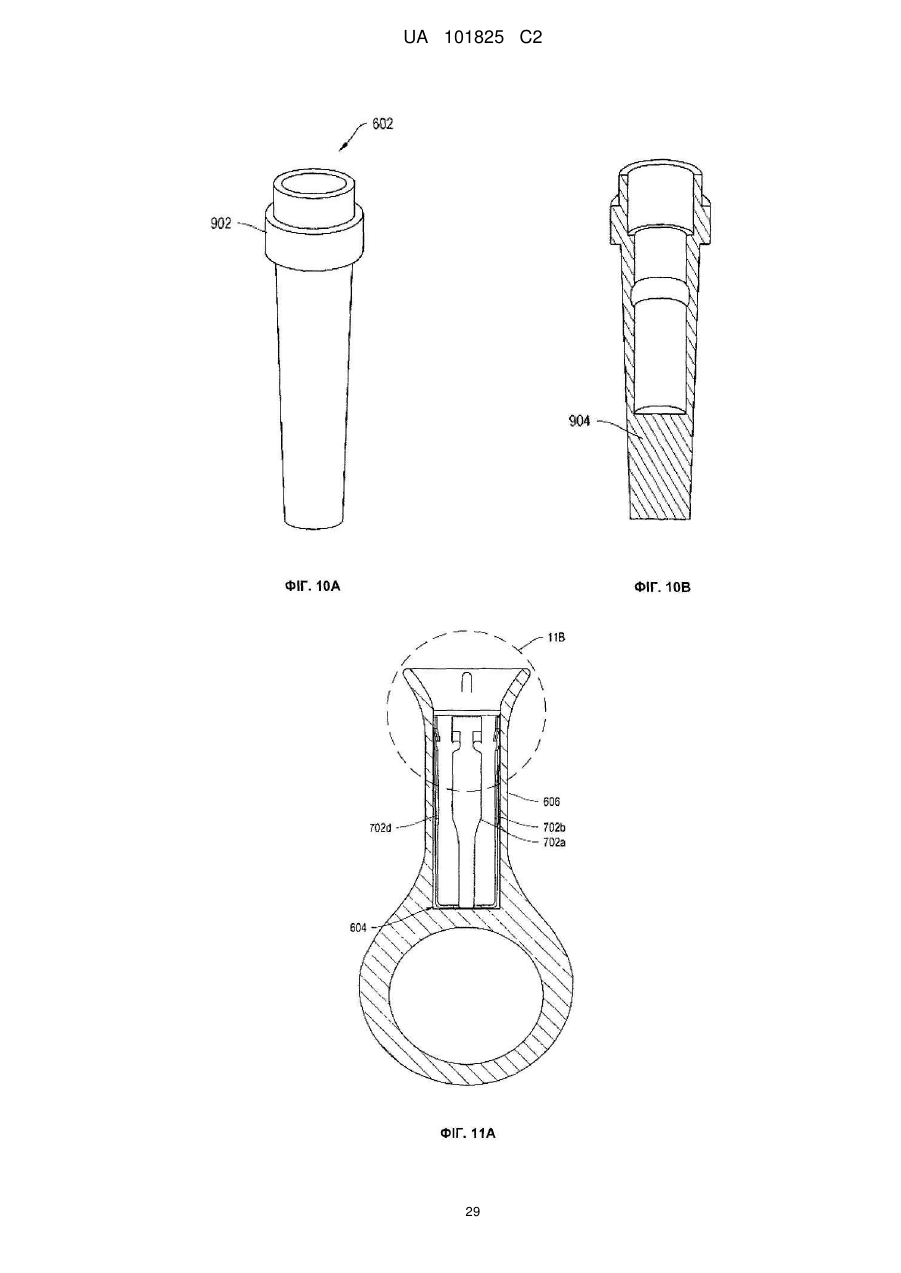 UA 101825 C2

602

902

904

ФІГ. 10А

ФІГ. 10В

11В

606

702d

702b

702a

604

ФІГ. 11А

29